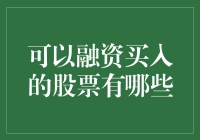 可以融资买入的股票有哪些